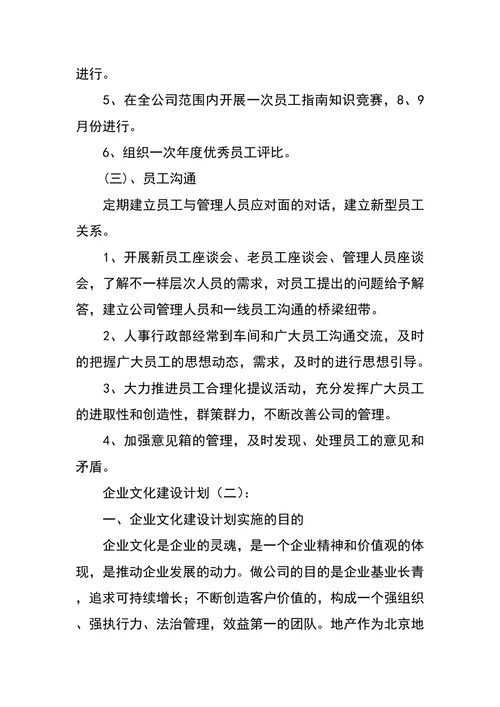 进行。

5、在全公司范围内开展一次员工指南知识竞赛，8、9月份进行。

6、组织一次年度优秀员工评比。

（三）、员工沟通

定期建立员工与管理人员应对面的对话，建立新型员工关系。

1、开展新员工座谈会、老员工座谈会、管理人员座谈会，了解不一样层次人员的需求，对员工提出的问题给予解答，建立公司管理人员和一线员工沟通的桥梁纽带。

2、人事行政部经常到车间和广大员工沟通交流，及时的把握广大员工的思想动态，需求，及时的进行思想引导。

3、大力推进员工合理化提议活动，充分发挥广大员工的进取性和创造性，群策群力，不断改善公司的管理。

4、加强意见箱的管理，及时发现、处理员工的意见和矛盾。

企业文化建设计划（二）：

一、企业文化建设计划实施的目的

企业文化是企业的灵魂，是一个企业精神和价值观的体现，是推动企业发展的动力。做公司的目的是企业基业长青，追求可持续增长；不断创造客户价值的，构成一个强组织、强执行力、法治管理，效益第一的团队。地产作为北京地